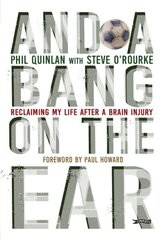 AND A
PHIL QUINLAN WITH STEVE O'ROURKE
BANG
RECLAIMING MY LIFE AFTER A BRAIN INJURY
ON THE
FOREWORD BY PAUL HOWARD
EAR